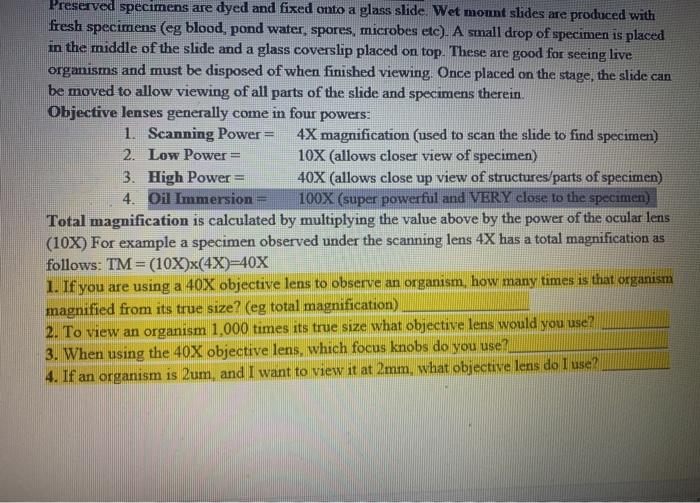 Preserved specimens are dyed and fixed onto a glass slide. Wet mount slides are produced with fresh specimens (eg blood, pond water, spores, microbes etc). A small drop of specimen is placed in the middle of the slide and a glass coverslip placed on top. These are good for seeing live organisms and must be disposed of when finished viewing. Once placed on the stage, the slide can be moved to allow viewing of all parts of the slide and specimens therein.

Objective lenses generally come in four powers:

1. Scanning Power = 4X magnification (used to scan the slide to find specimen)
2. Low Power = 10X (allows closer view of specimen)
3. High Power = 40X (allows close up view of structures/parts of specimen)
4. Oil Immersion = 100X (super powerful and VERY close to the specimen)

Total magnification is calculated by multiplying the value above by the power of the ocular lens (10X) For example a specimen observed under the scanning lens 4X has a total magnification as follows: TM = (10X)x(4X)=40X

1. If you are using a 40X objective lens to observe an organism, how many times is that organism magnified from its true size? (eg total magnification) ____

2. To view an organism 1,000 times its true size what objective lens would you use? ____

3. When using the 40X objective lens, which focus knobs do you use? ____

4. If an organism is 2um, and I want to view it at 2mm, what objective lens do I use? ____